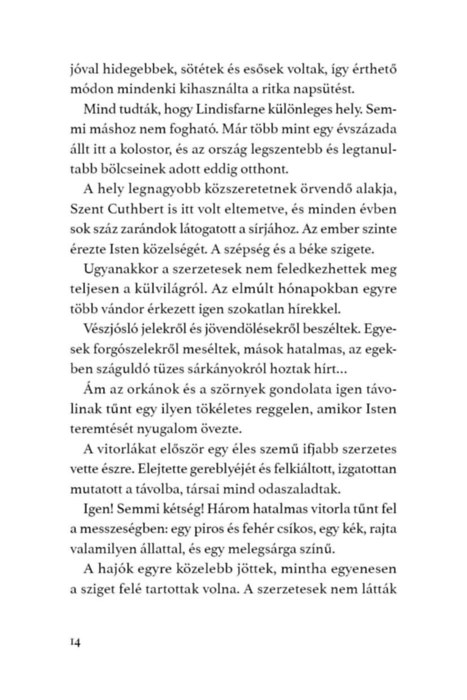 jóval hidegebbek, sötétek és esősek voltak, így érthető módon mindenki kihasználta a ritka napsütést.

Mind tudták, hogy Lindisfarne különleges hely. Semmi máshoz nem fogható. Már több mint egy évszázada állt itt a kolostor, és az ország legszentebb és legtanultabb bölcseinek adott eddig otthont.

A hely legnagyobb közszeretetnek örvendő alakja, Szent Cuthbert is itt volt eltemetve, és minden évben sok száz zarándok látogatott a sírjához. Az ember szinte érezte Isten közelségét. A szépség és a béke szigete.

Ugyanakkor a szerzetesek nem feledkezhettek meg teljesen a külvilágról. Az elmúlt hónapokban egyre több vándor érkezett igen szokatlan hírekkel.

Vészjósló jelekről és jövendölésekről beszéltek. Egyesek forgószelekről meséltek, mások hatalmas, az egekben száguldó tüzes sárkányokról hoztak hírt…

Ám az orkánok és a szörnyek gondolata igen távolinak tűnt egy ilyen tökéletes reggelen, amikor Isten teremtését nyugalom övezte.

A vitorlákat először egy éles szemű ifjabb szerzetes vette észre. Elejtette gereblyéjét és felkiáltott, izgatottan mutatott a távolba, társai mind odaszaladtak.

Igen! Semmi kétség! Három hatalmas vitorla tűnt fel a messzeségben: egy piros és fehér csíkos, egy kék, rajta valamilyen állattal, és egy melegsárga színű.

A hajók egyre közelebb jöttek, mintha egyenesen a sziget felé tartottak volna. A szerzetesek nem látták

14